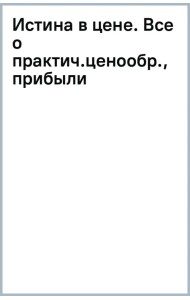 Истина в цене. Все о практич.ценообр., прибыли